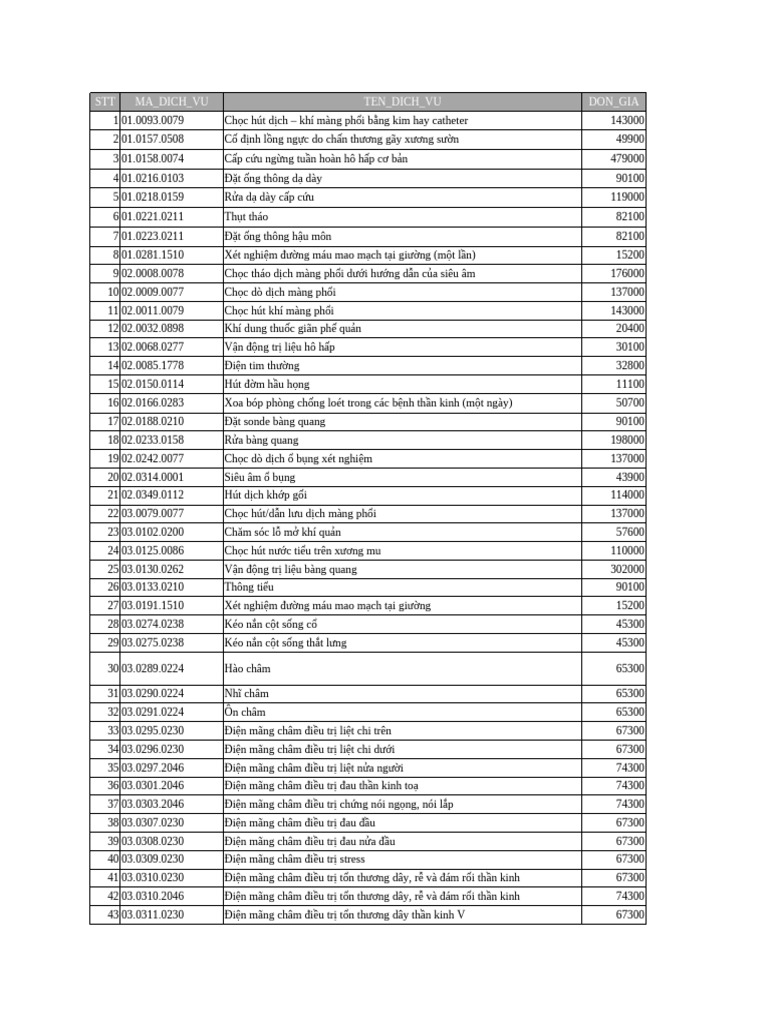 | STT | MA_DICH_VU | TEN_DICH_VU | DON_GIA |
|---|---|---|---|
| 1 | 01.0093.0079 | Chọc hút dịch – khí màng phổi bằng kim hay catheter | 143000 |
| 2 | 01.0157.0508 | Cố định lồng ngực do chấn thương gãy xương sườn | 49900 |
| 3 | 01.0158.0074 | Cấp cứu ngừng tuần hoàn hô hấp cơ bản | 479000 |
| 4 | 01.0216.0103 | Đặt ống thông dạ dày | 90100 |
| 5 | 01.0218.0159 | Rửa dạ dày cấp cứu | 119000 |
| 6 | 01.0221.0211 | Thụt tháo | 82100 |
| 7 | 01.0223.0211 | Đặt ống thông hậu môn | 82100 |
| 8 | 01.0281.1510 | Xét nghiệm đường máu mao mạch tại giường (một lần) | 15200 |
| 9 | 02.0008.0078 | Chọc tháo dịch màng phổi dưới hướng dẫn của siêu âm | 176000 |
| 10 | 02.0009.0077 | Chọc dò dịch màng phổi | 137000 |
| 11 | 02.0011.0079 | Chọc hút khí màng phổi | 143000 |
| 12 | 02.0032.0898 | Khí dung thuốc giãn phế quản | 20400 |
| 13 | 02.0068.0277 | Vận động trị liệu hô hấp | 30100 |
| 14 | 02.0085.1778 | Điện tim thường | 32800 |
| 15 | 02.0150.0114 | Hút đờm hầu họng | 11100 |
| 16 | 02.0166.0283 | Xoa bóp phòng chống loét trong các bệnh thần kinh (một ngày) | 50700 |
| 17 | 02.0188.0210 | Đặt sonde bàng quang | 90100 |
| 18 | 02.0233.0158 | Rửa bàng quang | 198000 |
| 19 | 02.0242.0077 | Chọc dò dịch ổ bụng xét nghiệm | 137000 |
| 20 | 02.0314.0001 | Siêu âm ổ bụng | 43900 |
| 21 | 02.0349.0112 | Hút dịch khớp gối | 114000 |
| 22 | 03.0079.0077 | Chọc hút/dẫn lưu dịch màng phổi | 137000 |
| 23 | 03.0102.0200 | Chăm sóc lỗ mở khí quản | 57600 |
| 24 | 03.0125.0086 | Chọc hút nước tiểu trên xương mu | 110000 |
| 25 | 03.0130.0262 | Vận động trị liệu bàng quang | 302000 |
| 26 | 03.0133.0210 | Thông tiểu | 90100 |
| 27 | 03.0191.1510 | Xét nghiệm đường máu mao mạch tại giường | 15200 |
| 28 | 03.0274.0238 | Kéo nắn cột sống cổ | 45300 |
| 29 | 03.0275.0238 | Kéo nắn cột sống thắt lưng | 45300 |
| 30 | 03.0289.0224 | Hào châm | 65300 |
| 31 | 03.0290.0224 | Nhĩ châm | 65300 |
| 32 | 03.0291.0224 | Ôn châm | 65300 |
| 33 | 03.0295.0230 | Điện mãng châm điều trị liệt chi trên | 67300 |
| 34 | 03.0296.0230 | Điện mãng châm điều trị liệt chi dưới | 67300 |
| 35 | 03.0297.2046 | Điện mãng châm điều trị liệt nửa người | 74300 |
| 36 | 03.0301.2046 | Điện mãng châm điều trị đau thần kinh toạ | 74300 |
| 37 | 03.0303.2046 | Điện mãng châm điều trị chứng nói ngọng, nói lắp | 74300 |
| 38 | 03.0307.0230 | Điện mãng châm điều trị đau đầu | 67300 |
| 39 | 03.0308.0230 | Điện mãng châm điều trị đau nửa đầu | 67300 |
| 40 | 03.0309.0230 | Điện mãng châm điều trị stress | 67300 |
| 41 | 03.0310.0230 | Điện mãng châm điều trị tổn thương dây, rễ và đám rối thần kinh | 67300 |
| 42 | 03.0310.2046 | Điện mãng châm điều trị tổn thương dây, rễ và đám rối thần kinh | 74300 |
| 43 | 03.0311.0230 | Điện mãng châm điều trị tổn thương dây thần kinh V | 67300 |